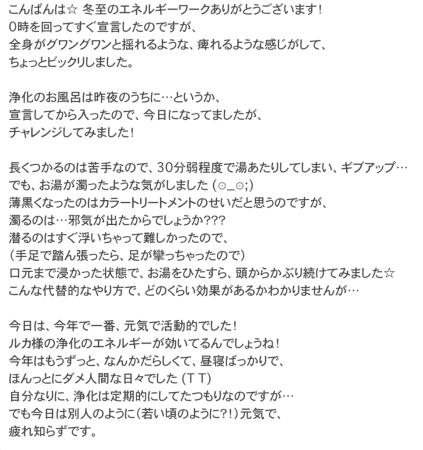 こんばんは☆ 冬至のエネルギーワークありがとうございます！
0時を回ってすぐ宣言したのですが、
全身がグワングワンと揺れるような、痺れるような感じがして、
ちょっとビックリしました。

浄化のお風呂は昨夜のうちに…というか、
宣言してから入ったので、今日になってましたが、
チャレンジしてみました！

長くつかるのは苦手なので、30分弱程度で湯あたりしてしまい、ギブアップ…
でも、お湯が濁ったような気がしました (⊙_⊙;)
薄黒くなったのはカラートリートメントのせいだと思うのですが、
濁るのは…邪気が出たからでしょうか???
潜るのはすぐ浮いちゃって難しかったので、
（手足で踏ん張ったら、足が攣っちゃったので）
口元まで浸かった状態で、お湯をひたすら、頭からかぶり続けてみました☆
こんな代替的なやり方で、どのくらい効果があるかわかりませんが…

今日は、今年で一番、元気で活動的でした！
ルカ様の浄化のエネルギーが効いてるんでしょうね！
今年はもうずっと、なんかだらしくて、昼寝ばっかりで、
ほんっとにダメ人間な日々でした (T T)
自分なりに、浄化は定期的にしてたつもりなのですが…
でも今日は別人のように（若い頃のように?!）元気で、
疲れ知らずです。